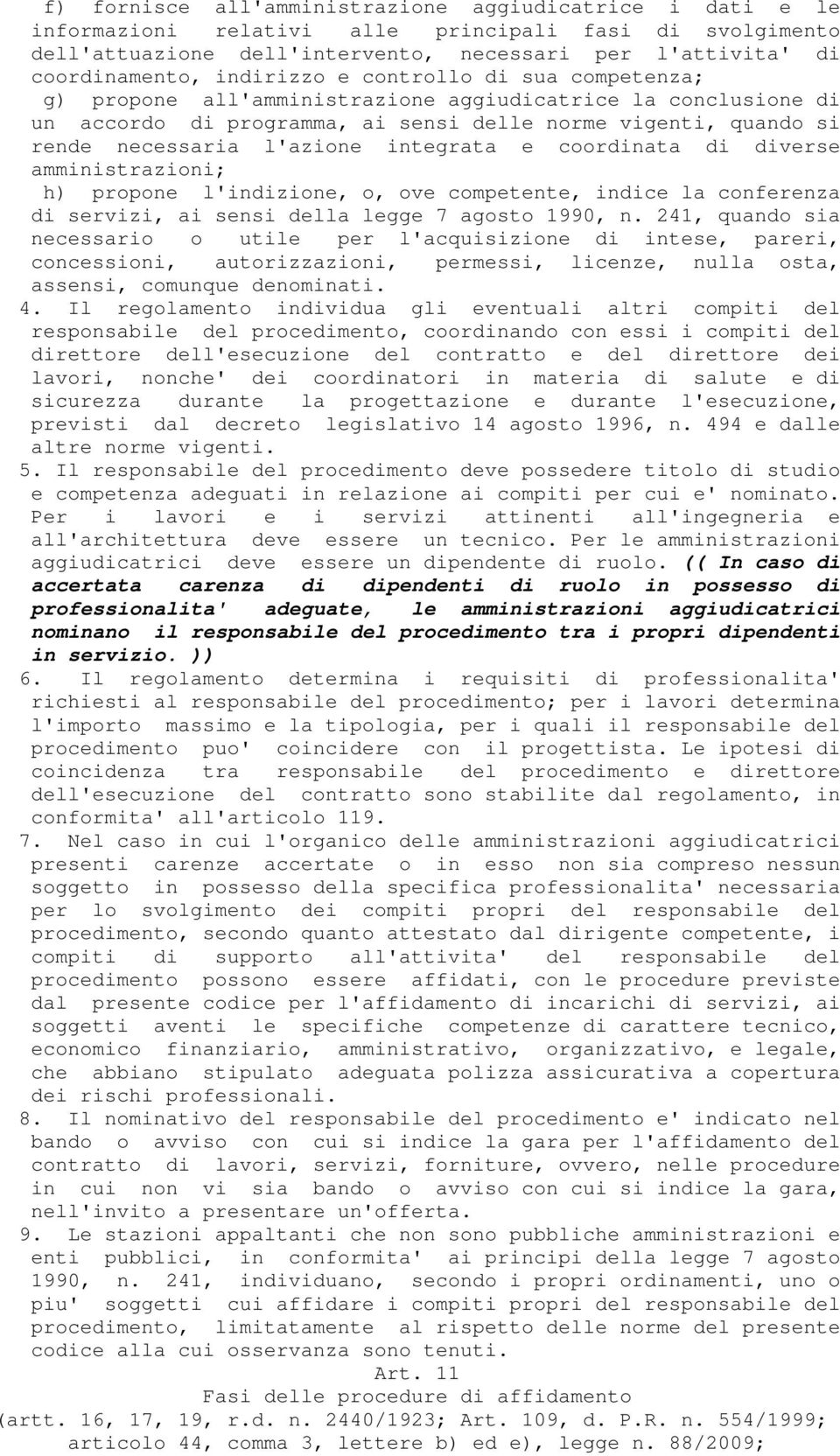 f) fornisce all'amministrazione aggiudicatrice i dati e le informazioni relativi alle principali fasi di svolgimento dell'attuazione dell'intervento, necessari per l'attivita' di coordinamento, indirizzo e controllo di sua competenza;

g) propone all'amministrazione aggiudicatrice la conclusione di un accordo di programma, ai sensi delle norme vigenti, quando si rende necessaria l'azione integrata e coordinata di diverse amministrazioni;

h) propone l'indizione, o, ove competente, indice la conferenza di servizi, ai sensi della legge 7 agosto 1990, n. 241, quando sia necessario o utile per l'acquisizione di intese, pareri, concessioni, autorizzazioni, permessi, licenze, nulla osta, assensi, comunque denominati.

4. Il regolamento individua gli eventuali altri compiti del responsabile del procedimento, coordinando con essi i compiti del direttore dell'esecuzione del contratto e del direttore dei lavori, nonche' dei coordinatori in materia di salute e di sicurezza durante la progettazione e durante l'esecuzione, previsti dal decreto legislativo 14 agosto 1996, n. 494 e dalle altre norme vigenti.

5. Il responsabile del procedimento deve possedere titolo di studio e competenza adeguati in relazione ai compiti per cui e' nominato. Per i lavori e i servizi attinenti all'ingegneria e all'architettura deve essere un tecnico. Per le amministrazioni aggiudicatrici deve essere un dipendente di ruolo. (( In caso di accertata carenza di dipendenti di ruolo in possesso di professionalita' adeguate, le amministrazioni aggiudicatrici nominano il responsabile del procedimento tra i propri dipendenti in servizio. ))

6. Il regolamento determina i requisiti di professionalita' richiesti al responsabile del procedimento; per i lavori determina l'importo massimo e la tipologia, per i quali il responsabile del procedimento puo' coincidere con il progettista. Le ipotesi di coincidenza tra responsabile del procedimento e direttore dell'esecuzione del contratto sono stabilite dal regolamento, in conformita' all'articolo 119.

7. Nel caso in cui l'organico delle amministrazioni aggiudicatrici presenti carenze accertate o in esso non sia compreso nessun soggetto in possesso della specifica professionalita' necessaria per lo svolgimento dei compiti propri del responsabile del procedimento, secondo quanto attestato dal dirigente competente, i compiti di supporto all'attivita' del responsabile del procedimento possono essere affidati, con le procedure previste dal presente codice per l'affidamento di incarichi di servizi, ai soggetti aventi le specifiche competenze di carattere tecnico, economico finanziario, amministrativo, organizzativo, e legale, che abbiano stipulato adeguata polizza assicurativa a copertura dei rischi professionali.

8. Il nominativo del responsabile del procedimento e' indicato nel bando o avviso con cui si indice la gara per l'affidamento del contratto di lavori, servizi, forniture, ovvero, nelle procedure in cui non vi sia bando o avviso con cui si indice la gara, nell'invito a presentare un'offerta.

9. Le stazioni appaltanti che non sono pubbliche amministrazioni e enti pubblici, in conformita' ai principi della legge 7 agosto 1990, n. 241, individuano, secondo i propri ordinamenti, uno o piu' soggetti cui affidare i compiti propri del responsabile del procedimento, limitatamente al rispetto delle norme del presente codice alla cui osservanza sono tenuti.

Art. 11
Fasi delle procedure di affidamento
(artt. 16, 17, 19, r.d. n. 2440/1923; Art. 109, d. P.R. n. 554/1999; articolo 44, comma 3, lettere b) ed e), legge n. 88/2009;